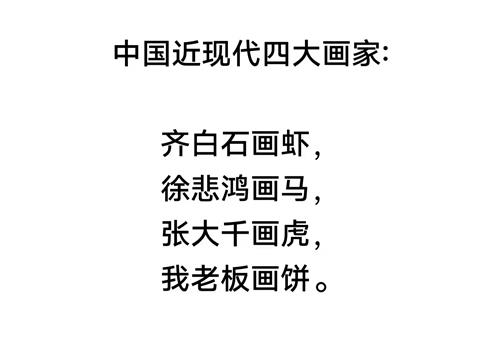 中国近现代四大画家:

齐白石画虾,
徐悲鸿画马,
张大千画虎,
我老板画饼。